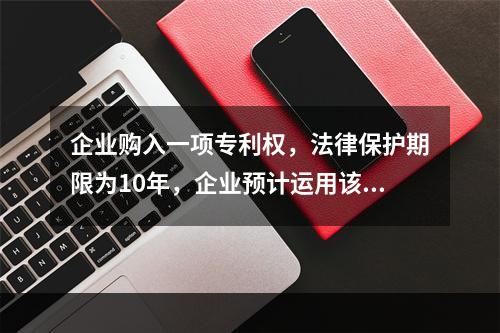 企业购入一项专利权，法律保护期限为10年，企业预计运用该...